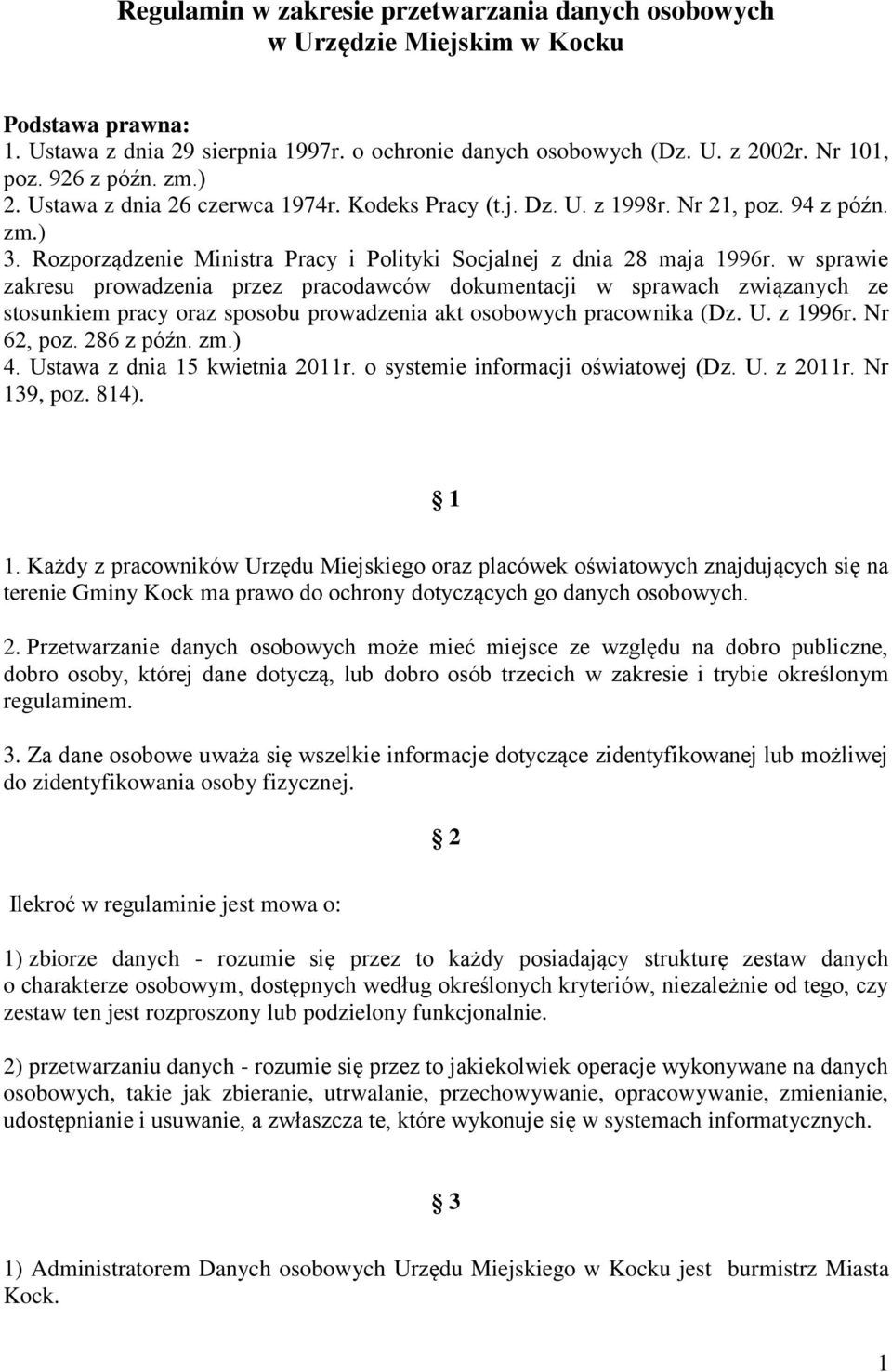 Regulamin w zakresie przetwarzania danych osobowych w Urzędzie Miejskim w Kocku

Podstawa prawna:
1. Ustawa z dnia 29 sierpnia 1997r. o ochronie danych osobowych (Dz. U. z 2002r. Nr 101, poz. 926 z późn. zm.)
2. Ustawa z dnia 26 czerwca 1974r. Kodeks Pracy (t.j. Dz. U. z 1998r. Nr 21, poz. 94 z późn. zm.)
3. Rozporządzenie Ministra Pracy i Polityki Socjalnej z dnia 28 maja 1996r. w sprawie zakresu prowadzenia przez pracodawców dokumentacji w sprawach związanych ze stosunkiem pracy oraz sposobu prowadzenia akt osobowych pracownika (Dz. U. z 1996r. Nr 62, poz. 286 z późn. zm.)
4. Ustawa z dnia 15 kwietnia 2011r. o systemie informacji oświatowej (Dz. U. z 2011r. Nr 139, poz. 814).

§ 1

1. Każdy z pracowników Urzędu Miejskiego oraz placówek oświatowych znajdujących się na terenie Gminy Kock ma prawo do ochrony dotyczących go danych osobowych.

2. Przetwarzanie danych osobowych może mieć miejsce ze względu na dobro publiczne, dobro osoby, której dane dotyczą, lub dobro osób trzecich w zakresie i trybie określonym regulaminem.

3. Za dane osobowe uważa się wszelkie informacje dotyczące zidentyfikowanej lub możliwej do zidentyfikowania osoby fizycznej.

§ 2

Ilekroć w regulaminie jest mowa o:

1) zbiorze danych - rozumie się przez to każdy posiadający strukturę zestaw danych o charakterze osobowym, dostępnych według określonych kryteriów, niezależnie od tego, czy zestaw ten jest rozproszony lub podzielony funkcjonalnie.

2) przetwarzaniu danych - rozumie się przez to jakiekolwiek operacje wykonywane na danych osobowych, takie jak zbieranie, utrwalanie, przechowywanie, opracowywanie, zmienianie, udostępnianie i usuwanie, a zwłaszcza te, które wykonuje się w systemach informatycznych.

§ 3

1) Administratorem Danych osobowych Urzędu Miejskiego w Kocku jest burmistrz Miasta Kock.

1